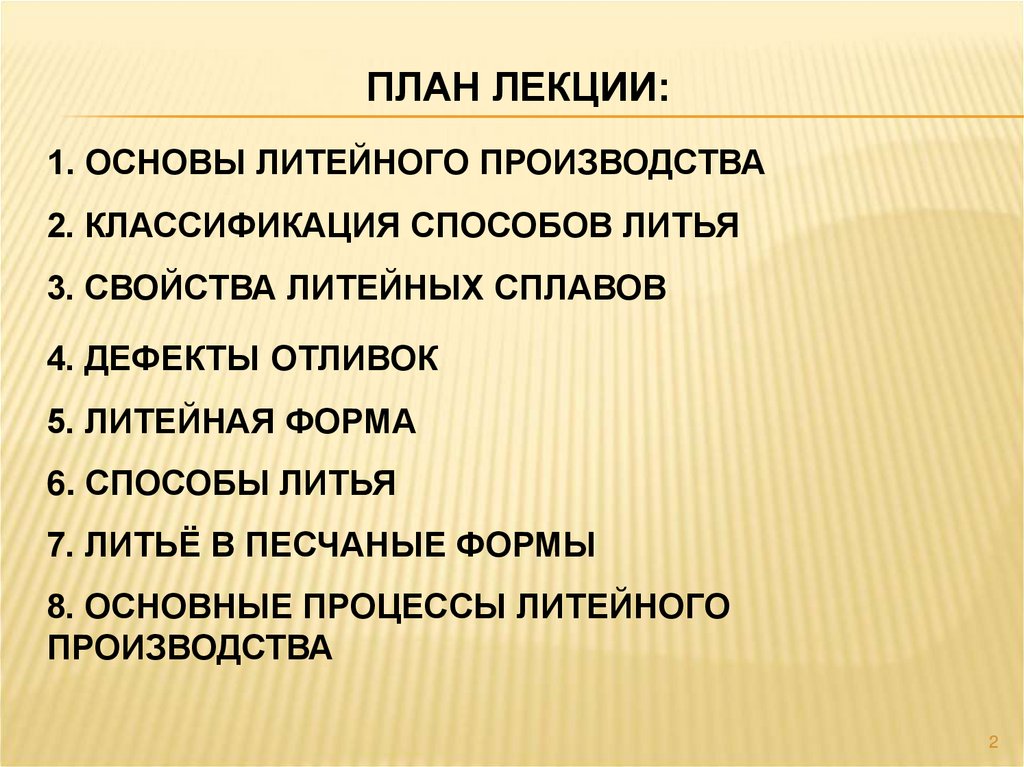 ПЛАН ЛЕКЦИИ:

1. ОСНОВЫ ЛИТЕЙНОГО ПРОИЗВОДСТВА

2. КЛАССИФИКАЦИЯ СПОСОБОВ ЛИТЬЯ

3. СВОЙСТВА ЛИТЕЙНЫХ СПЛАВОВ

4. ДЕФЕКТЫ ОТЛИВОК

5. ЛИТЕЙНАЯ ФОРМА

6. СПОСОБЫ ЛИТЬЯ

7. ЛИТЬЁ В ПЕСЧАНЫЕ ФОРМЫ

8. ОСНОВНЫЕ ПРОЦЕССЫ ЛИТЕЙНОГО ПРОИЗВОДСТВА

2